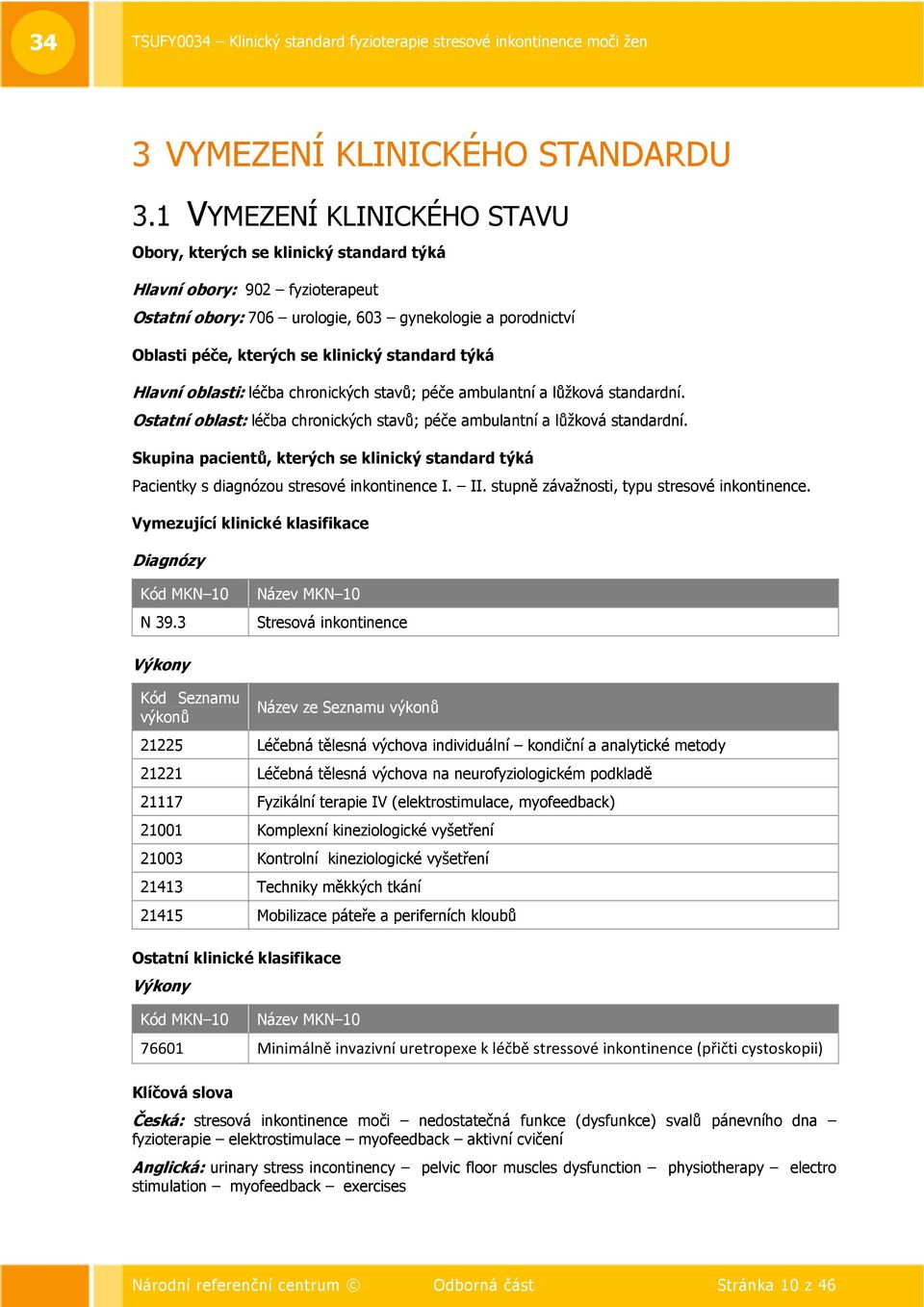 34

TSUFY0034 – Klinický standard fyzioterapie stresové inkontinence moči žen

3 VYMEZENÍ KLINICKÉHO STANDARDU

3.1 VYMEZENÍ KLINICKÉHO STAVU

Obory, kterých se klinický standard týká

Hlavní obory: 902 – fyzioterapeut

Ostatní obory: 706 – urologie, 603 – gynekologie a porodnictví

Oblasti péče, kterých se klinický standard týká

Hlavní oblasti: léčba chronických stavů; péče ambulantní a lůžková standardní.

Ostatní oblast: léčba chronických stavů; péče ambulantní a lůžková standardní.

Skupina pacientů, kterých se klinický standard týká

Pacientky s diagnózou stresové inkontinence I. – II. stupně závažnosti, typu stresové inkontinence.

Vymezující klinické klasifikace

Diagnózy

| Kód MKN–10 | Název MKN–10 |
|---|---|
| N 39.3 | Stresová inkontinence |

Výkony

| Kód Seznamu výkonů | Název ze Seznamu výkonů |
|---|---|
| 21225 | Léčebná tělesná výchova individuální – kondiční a analytické metody |
| 21221 | Léčebná tělesná výchova na neurofyziologickém podkladě |
| 21117 | Fyzikální terapie IV (elektrostimulace, myofeedback) |
| 21001 | Komplexní kineziologické vyšetření |
| 21003 | Kontrolní kineziologické vyšetření |
| 21413 | Techniky měkkých tkání |
| 21415 | Mobilizace páteře a periferních kloubů |

Ostatní klinické klasifikace

Výkony

| Kód MKN–10 | Název MKN–10 |
|---|---|
| 76601 | Minimálně invazivní uretropexe k léčbě stressové inkontinence (přičti cystoskopii) |

Klíčová slova

Česká: stresová inkontinence moči – nedostatečná funkce (dysfunkce) svalů pánevního dna – fyzioterapie – elektrostimulace – myofeedback – aktivní cvičení

Anglická: urinary stress incontinency – pelvic floor muscles dysfunction – physiotherapy – electro stimulation – myofeedback – exercises

Národní referenční centrum ©     Odborná část     Stránka 10 z 46